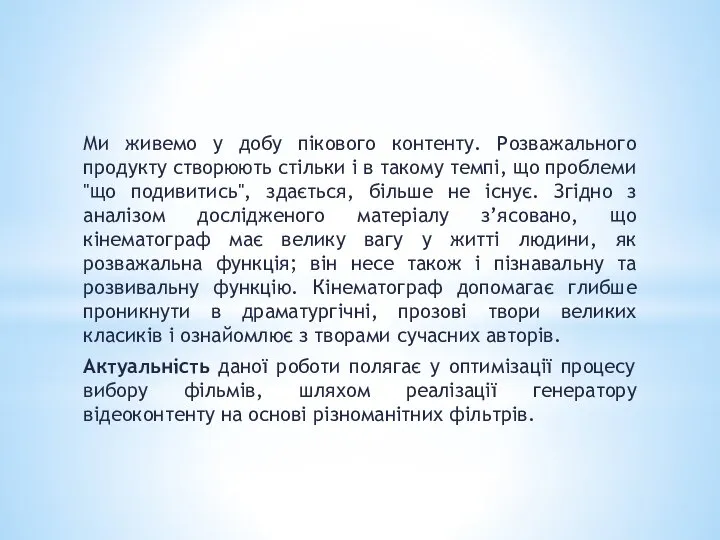 Ми живемо у добу пікового контенту. Розважального продукту створюють стільки і в такому темпі, що проблеми "що подивитись", здається, більше не існує. Згідно з аналізом дослідженого матеріалу з’ясовано, що кінематограф має велику вагу у житті людини, як розважальна функція; він несе також і пізнавальну та розвивальну функцію. Кінематограф допомагає глибше проникнути в драматургічні, прозові твори великих класиків і ознайомлює з творами сучасних авторів.

Актуальність даної роботи полягає у оптимізації процесу вибору фільмів, шляхом реалізації генератору відеоконтенту на основі різноманітних фільтрів.